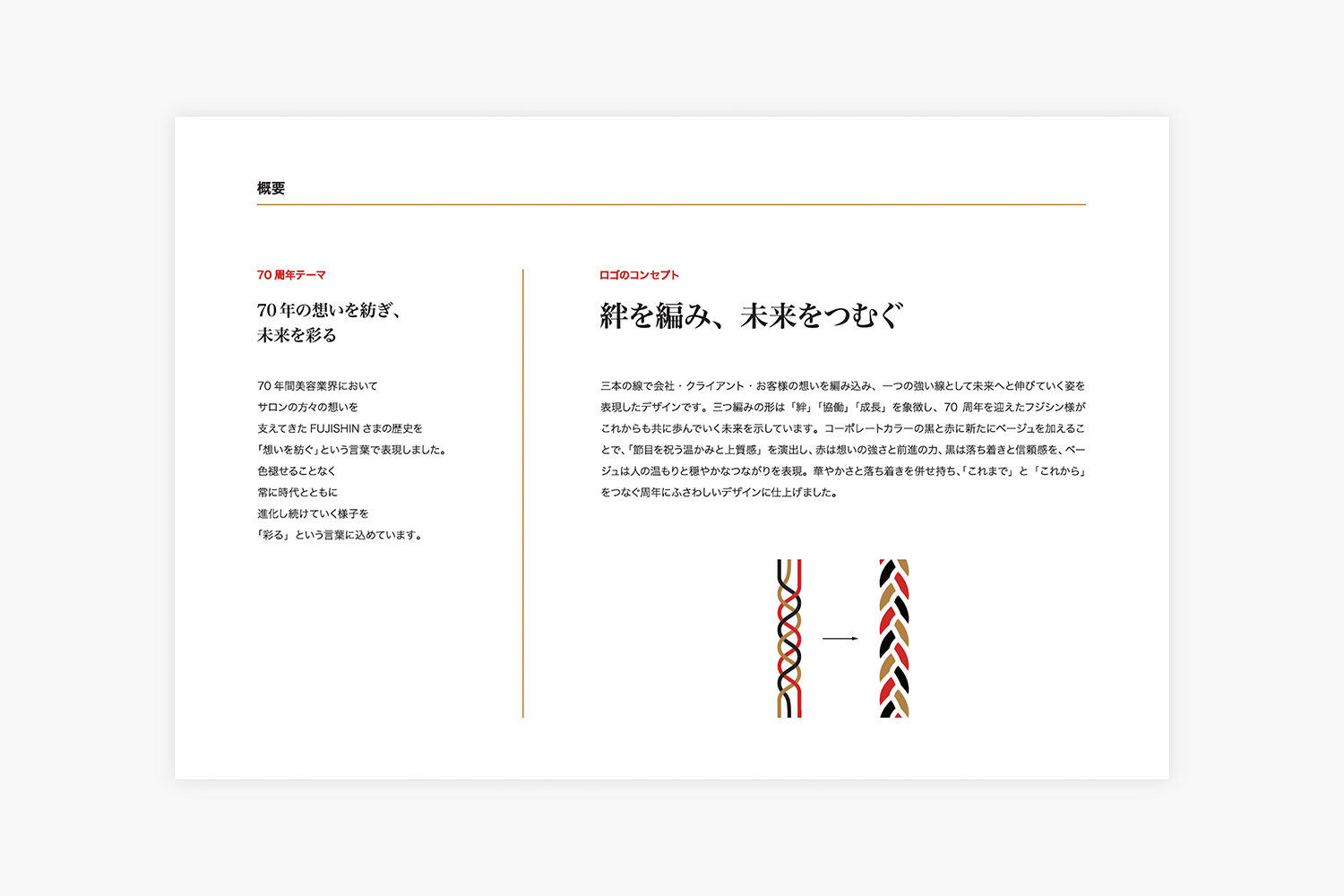 概要

70 周年テーマ

70 年の想いを紡ぎ、
未来を彩る

70 年間美容業界において
サロンの方々の想いを
支えてきた FUJISHIN さまの歴史を
「想いを紡ぐ」という言葉で表現しました。
色褪せることなく
常に時代とともに
進化し続けていく様子を
「彩る」という言葉に込めています。

ロゴのコンセプト

絆を編み、未来をつむぐ

三本の線で会社・クライアント・お客様の想いを編み込み、一つの強い線として未来へと伸びていく姿を表現したデザインです。三つ編みの形は「絆」「協働」「成長」を象徴し、70 周年を迎えたフジシン様がこれからも共に歩んでいく未来を示しています。コーポレートカラーの黒と赤に新たにベージュを加えることで、「節目を祝う温かみと上質感」を演出し、赤は想いの強さと前進の力、黒は落ち着きと信頼感を、ベージュは人の温もりと穏やかなつながりを表現。華やかさと落ち着きを併せ持ち、「これまで」と「これから」をつなぐ周年にふさわしいデザインに仕上げました。